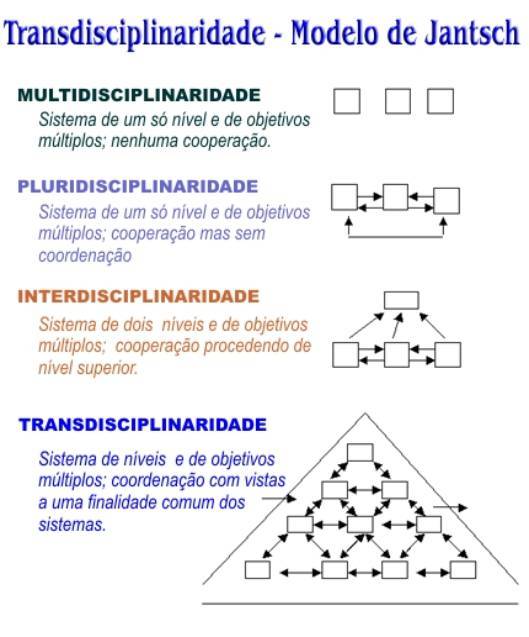 Transdisciplinaridade - Modelo de Jantsch

MULTIDISCIPLINARIDADE

Sistema de um só nível e de objetivos múltiplos; nenhuma cooperação.

PLURIDISCIPLINARIDADE

Sistema de um só nível e de objetivos múltiplos; cooperação mas sem coordenação

INTERDISCIPLINARIDADE

Sistema de dois níveis e de objetivos múltiplos; cooperação procedendo de nível superior.

TRANSDISCIPLINARIDADE

Sistema de níveis e de objetivos múltiplos; coordenação com vistas a uma finalidade comum dos sistemas.